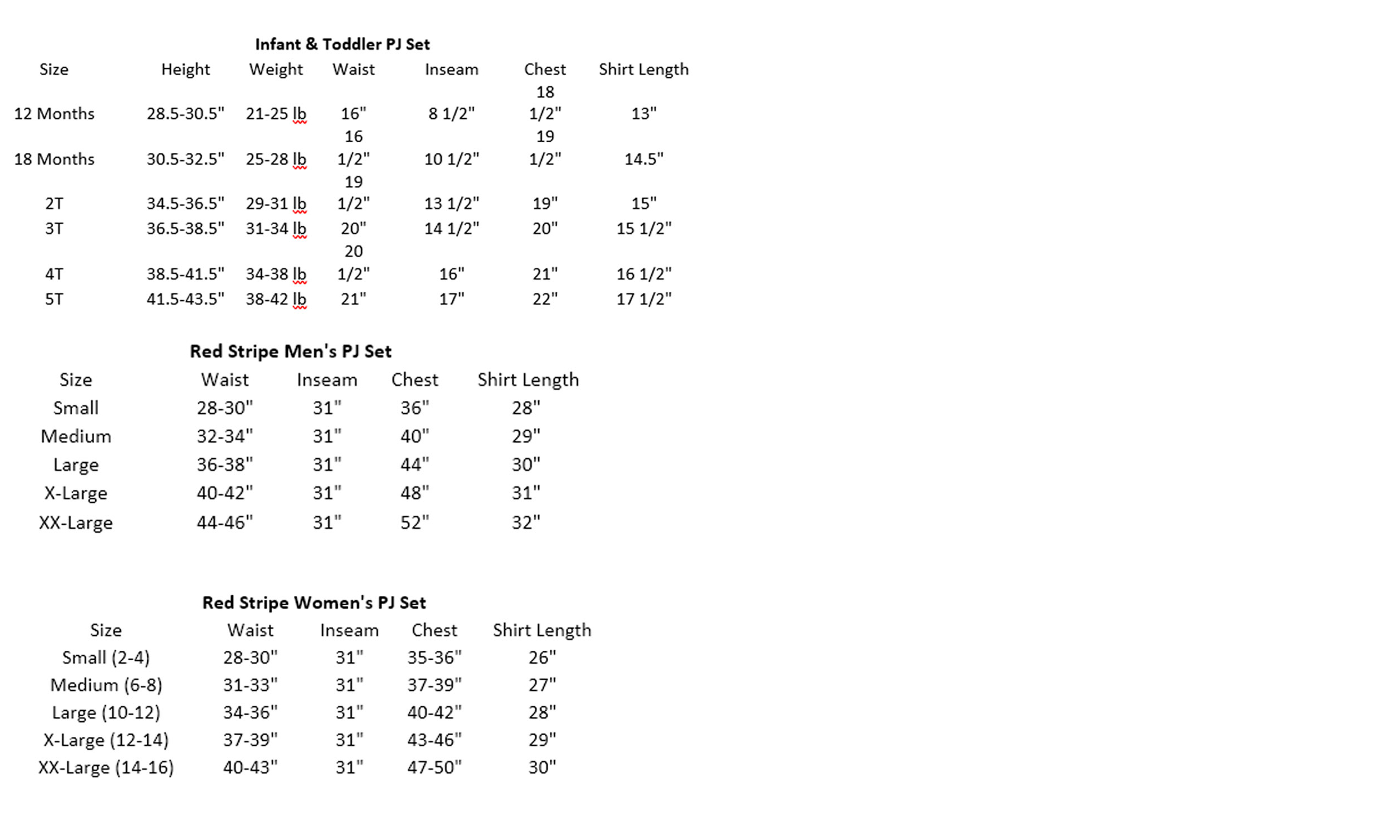 Infant & Toddler PJ Set

| Size | Height | Weight | Waist | Inseam | Chest | Shirt Length |
|---|---|---|---|---|---|---|
| 12 Months | 28.5-30.5" | 21-25 lb | 16" | 8 1/2" | 18 1/2" | 13" |
| 18 Months | 30.5-32.5" | 25-28 lb | 16 1/2" | 10 1/2" | 19 1/2" | 14.5" |
| 2T | 34.5-36.5" | 29-31 lb | 19 1/2" | 13 1/2" | 19" | 15" |
| 3T | 36.5-38.5" | 31-34 lb | 20" | 14 1/2" | 20" | 15 1/2" |
| 4T | 38.5-41.5" | 34-38 lb | 20 1/2" | 16" | 21" | 16 1/2" |
| 5T | 41.5-43.5" | 38-42 lb | 21" | 17" | 22" | 17 1/2" |

Red Stripe Men's PJ Set

| Size | Waist | Inseam | Chest | Shirt Length |
|---|---|---|---|---|
| Small | 28-30" | 31" | 36" | 28" |
| Medium | 32-34" | 31" | 40" | 29" |
| Large | 36-38" | 31" | 44" | 30" |
| X-Large | 40-42" | 31" | 48" | 31" |
| XX-Large | 44-46" | 31" | 52" | 32" |

Red Stripe Women's PJ Set

| Size | Waist | Inseam | Chest | Shirt Length |
|---|---|---|---|---|
| Small (2-4) | 28-30" | 31" | 35-36" | 26" |
| Medium (6-8) | 31-33" | 31" | 37-39" | 27" |
| Large (10-12) | 34-36" | 31" | 40-42" | 28" |
| X-Large (12-14) | 37-39" | 31" | 43-46" | 29" |
| XX-Large (14-16) | 40-43" | 31" | 47-50" | 30" |